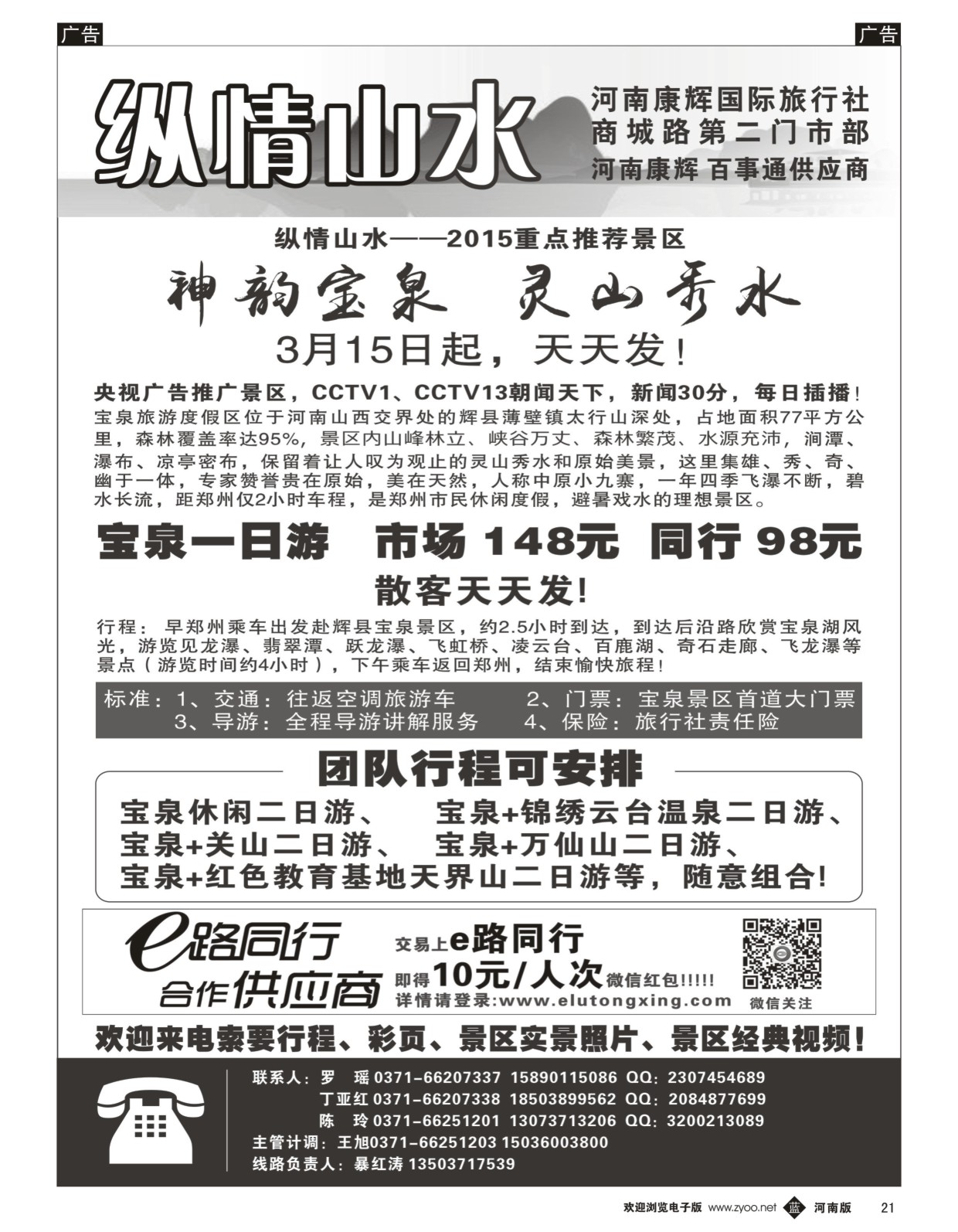 广告

广告

纵情山水

河南康辉国际旅行社
商城路第二门市部
河南康辉 百事通供应商

纵情山水——2015重点推荐景区

神韵宝泉 灵山秀水

3月15日起，天天发！

央视广告推广景区，CCTV1、CCTV13朝闻天下，新闻30分，每日插播！

宝泉旅游度假区位于河南山西交界处的辉县薄壁镇太行山深处，占地面积77平方公里，森林覆盖率达95%，景区内山峰林立、峡谷万丈、森林繁茂、水源充沛，涧潭、瀑布、凉亭密布，保留着让人叹为观止的灵山秀水和原始美景，这里集雄、秀、奇、幽于一体，专家赞誉贵在原始，美在天然，人称中原小九寨，一年四季飞瀑不断，碧水长流，距郑州仅2小时车程，是郑州市民休闲度假，避暑戏水的理想景区。

宝泉一日游 市场 148元 同行 98元

散客天天发！

行程：早郑州乘车出发赴辉县宝泉景区，约2.5小时到达，到达后沿路欣赏宝泉湖风光，游览见龙瀑、翡翠潭、跃龙瀑、飞虹桥、凌云台、百鹿湖、奇石走廊、飞龙瀑等景点（游览时间约4小时），下午乘车返回郑州，结束愉快旅程！

标准：1、交通：往返空调旅游车 2、门票：宝泉景区首道大门票
3、导游：全程导游讲解服务 4、保险：旅行社责任险

团队行程可安排

宝泉休闲二日游、 宝泉+锦绣云台温泉二日游、
宝泉+关山二日游、 宝泉+万仙山二日游、
宝泉+红色教育基地天界山二日游等，随意组合!

e路同行
合作供应商

交易上e路同行
即得10元/人次微信红包!!!!!
详情请登录:www.elutongxing.com

微信关注

欢迎来电索要行程、彩页、景区实景照片、景区经典视频!

联系人：罗 瑶 0371-66207337 15890115086 QQ：2307454689
丁亚红 0371-66207338 18503899562 QQ：2084877699
陈 玲 0371-66251201 13073713206 QQ：3200213089
主管计调：王旭0371-66251203 15036003800
线路负责人：暴红涛 13503717539

欢迎浏览电子版 www.zyoo.net 蓝 河南版 21